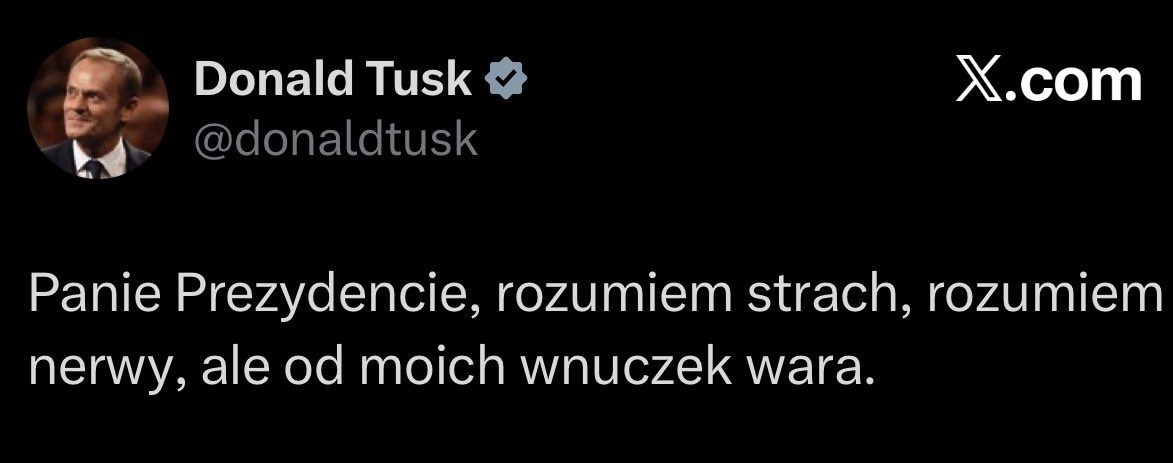 Donald Tusk
@donaldtusk

X.com

Panie Prezydencie, rozumiem strach, rozumiem nerwy, ale od moich wnuczek wara.